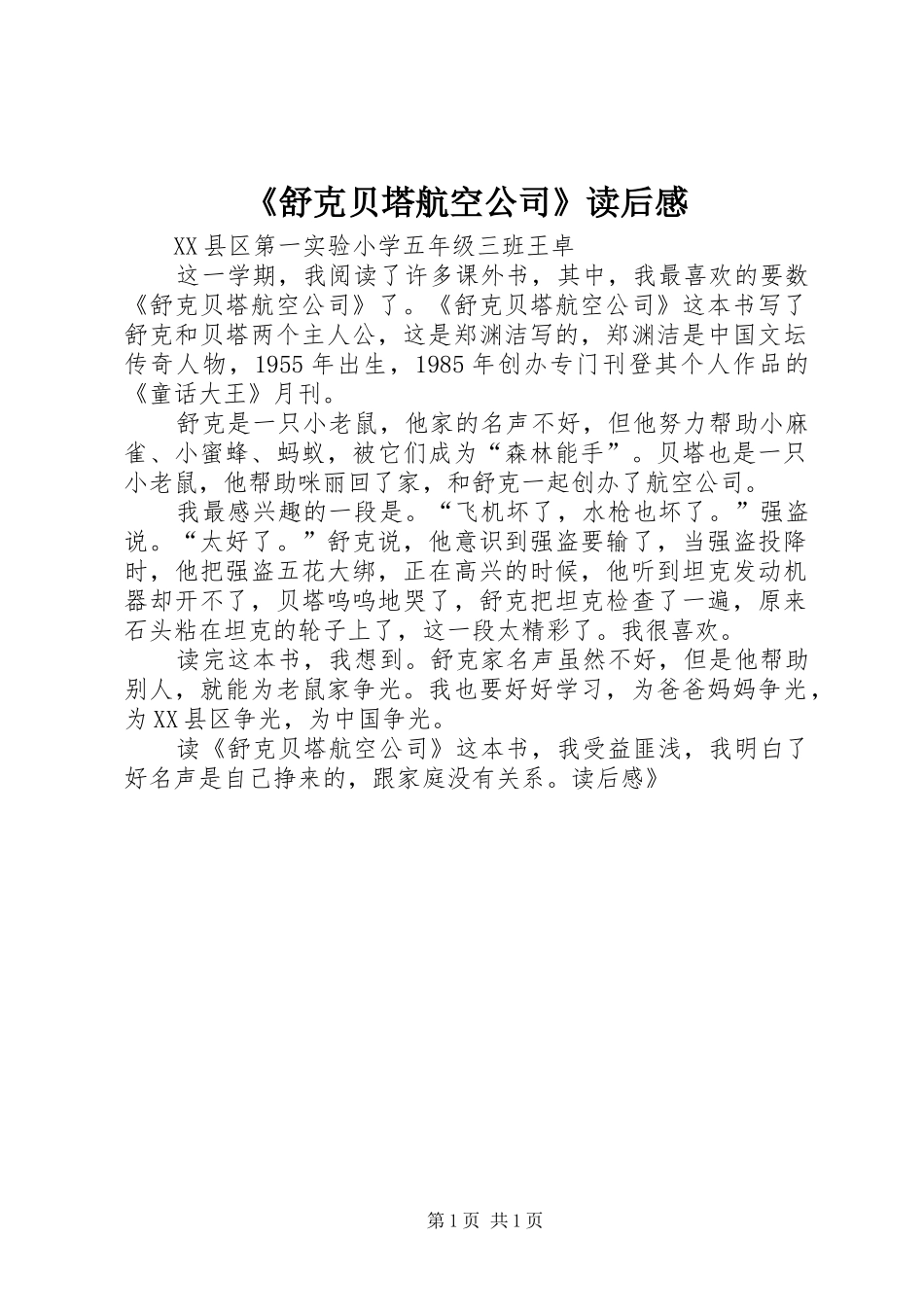 《舒克贝塔航空公司》读后感

XX县区第一实验小学五年级三班王卓

这一学期，我阅读了许多课外书，其中，我最喜欢的要数《舒克贝塔航空公司》了。《舒克贝塔航空公司》这本书写了舒克和贝塔两个主人公，这是郑渊洁写的，郑渊洁是中国文坛传奇人物，1955年出生，1985年创办专门刊登其个人作品的《童话大王》月刊。

舒克是一只小老鼠，他家的名声不好，但他努力帮助小麻雀、小蜜蜂、蚂蚁，被它们成为“森林能手”。贝塔也是一只小老鼠，他帮助咪丽回了家，和舒克一起创办了航空公司。

我最感兴趣的一段是。“飞机坏了，水枪也坏了。”强盗说。“太好了。”舒克说，他意识到强盗要输了，当强盗投降时，他把强盗五花大绑，正在高兴的时候，他听到坦克发动机器却开不了，贝塔呜呜地哭了，舒克把坦克检查了一遍，原来石头粘在坦克的轮子上了，这一段太精彩了。我很喜欢。

读完这本书，我想到。舒克家名声虽然不好，但是他帮助别人，就能为老鼠家争光。我也要好好学习，为爸爸妈妈争光，为XX县区争光，为中国争光。

读《舒克贝塔航空公司》这本书，我受益匪浅，我明白了好名声是自己挣来的，跟家庭没有关系。读后感》

第1页 共1页